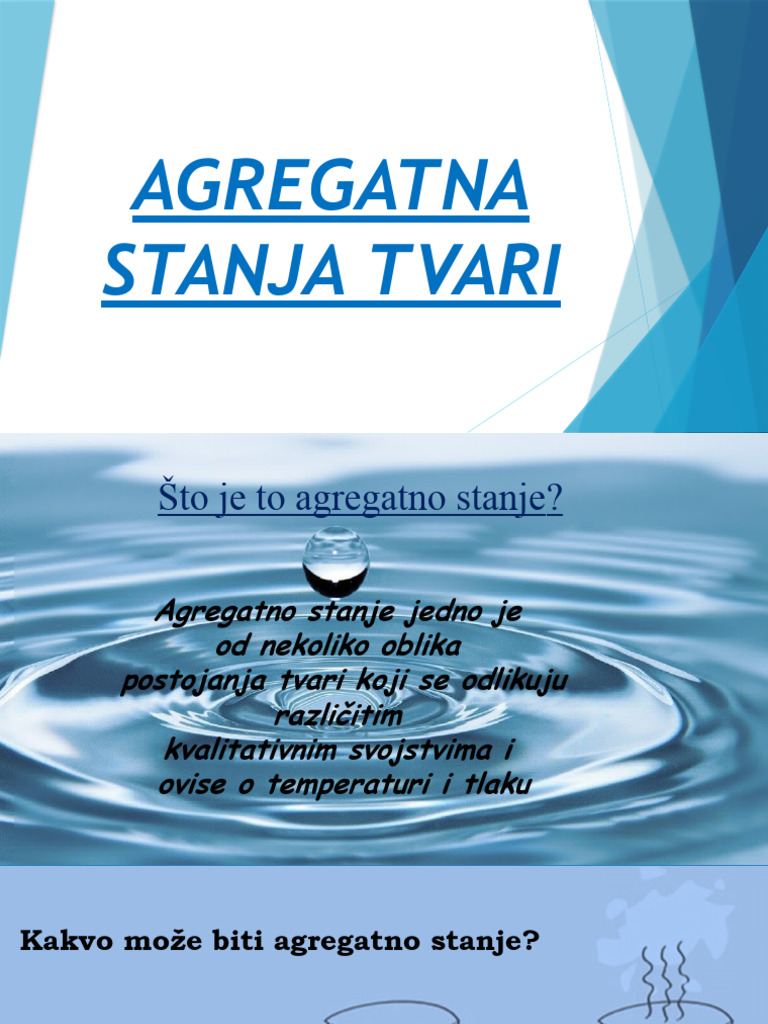 AGREGATNA STANJA TVARI

Što je to agregatno stanje?

Agregatno stanje jedno je od nekoliko oblika postojanja tvari koji se odlikuju različitim kvalitativnim svojstvima i ovise o temperaturi i tlaku

Kakvo može biti agregatno stanje?